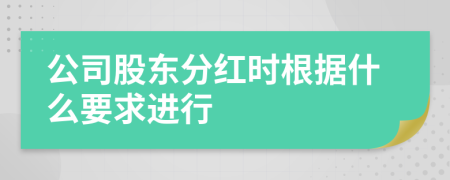 公司股东分红时根据什么要求进行